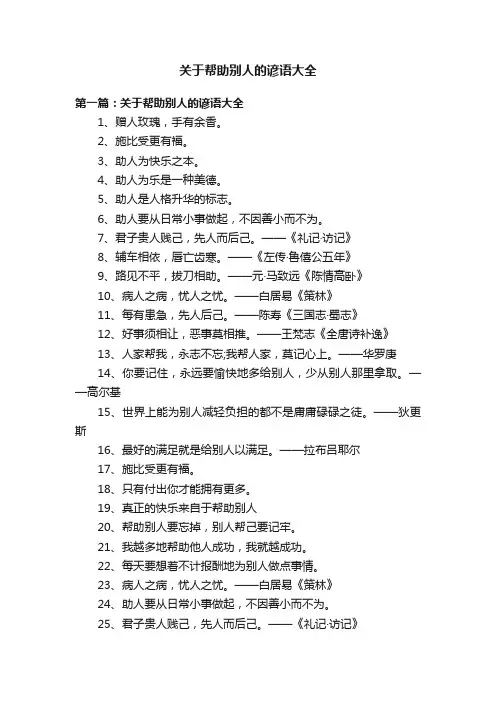 关于帮助别人的谚语大全

第一篇：关于帮助别人的谚语大全

1、赠人玫瑰，手有余香。

2、施比受更有福。

3、助人为快乐之本。

4、助人为乐是一种美德。

5、助人是人格升华的标志。

6、助人要从日常小事做起，不因善小而不为。

7、君子贵人贱己，先人而后己。——《礼记·访记》

8、辅车相依，唇亡齿寒。——《左传·鲁僖公五年》

9、路见不平，拔刀相助。——元·马致远《陈情高卧》

10、病人之病，忧人之忧。——白居易《策林》

11、每有患急，先人后己。——陈寿《三国志·蜀志》

12、好事须相让，恶事莫相推。——王梵志《全唐诗补逸》

13、人家帮我，永志不忘;我帮人家，莫记心上。——华罗庚

14、你要记住，永远要愉快地多给别人，少从别人那里拿取。——高尔基

15、世界上能为别人减轻负担的都不是庸庸碌碌之徒。——狄更斯

16、最好的满足就是给别人以满足。——拉布吕耶尔

17、施比受更有福。

18、只有付出你才能拥有更多。

19、真正的快乐来自于帮助别人

20、帮助别人要忘掉，别人帮己要记牢。

21、我越多地帮助他人成功，我就越成功。

22、每天要想着不计报酬地为别人做点事情。

23、病人之病，忧人之忧。——白居易《策林》

24、助人要从日常小事做起，不因善小而不为。

25、君子贵人贱己，先人而后己。——《礼记·访记》